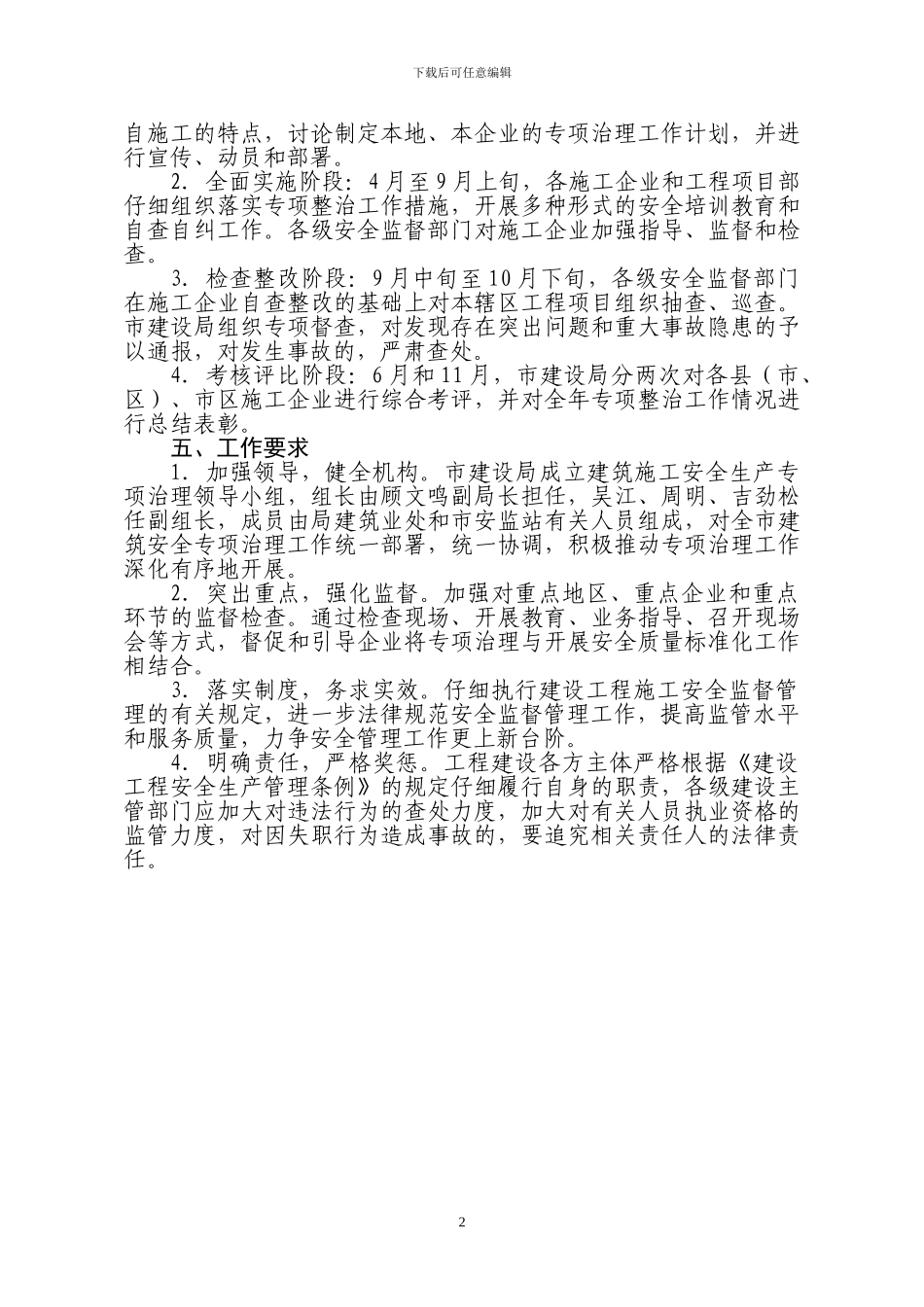 下载后可任意编辑

自施工的特点，讨论制定本地、本企业的专项治理工作计划，并进行宣传、动员和部署。

2．全面实施阶段：4月至9月上旬，各施工企业和工程项目部仔细组织落实专项整治工作措施，开展多种形式的安全培训教育和自查自纠工作。各级安全监督部门对施工企业加强指导、监督和检查。

3．检查整改阶段：9月中旬至10月下旬，各级安全监督部门在施工企业自查整改的基础上对本辖区工程项目组织抽查、巡查。市建设局组织专项督查，对发现存在突出问题和重大事故隐患的予以通报，对发生事故的，严肃查处。

4．考核评比阶段：6月和11月，市建设局分两次对各县（市、区）、市区施工企业进行综合考评，并对全年专项整治工作情况进行总结表彰。

五、工作要求

1．加强领导，健全机构。市建设局成立建筑施工安全生产专项治理领导小组，组长由顾文鸣副局长担任，吴江、周明、吉劲松任副组长，成员由局建筑业处和市安监站有关人员组成，对全市建筑安全专项治理工作统一部署，统一协调，积极推动专项治理工作深化有序地开展。

2．突出重点，强化监督。加强对重点地区、重点企业和重点环节的监督检查。通过检查现场、开展教育、业务指导、召开现场会等方式，督促和引导企业将专项治理与开展安全质量标准化工作相结合。

3．落实制度，务求实效。仔细执行建设工程施工安全监督管理的有关规定，进一步法律规范安全监督管理工作，提高监管水平和服务质量，力争安全管理工作更上新台阶。

4．明确责任，严格奖惩。工程建设各方主体严格根据《建设工程安全生产管理条例》的规定仔细履行自身的职责，各级建设主管部门应加大对违法行为的查处力度，加大对有关人员执业资格的监管力度，对因失职行为造成事故的，要追究相关责任人的法律责任。

2